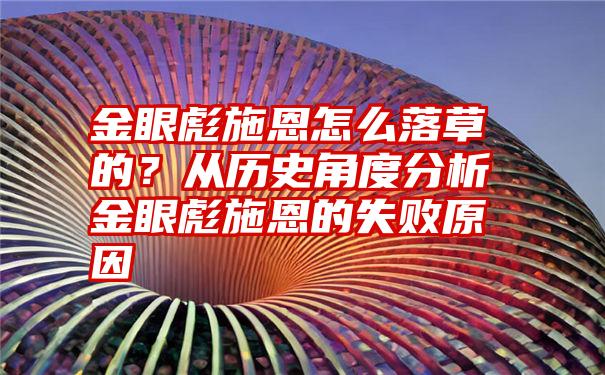 金眼彪施恩怎么落草的？从历史角度分析金眼彪施恩的失败原因